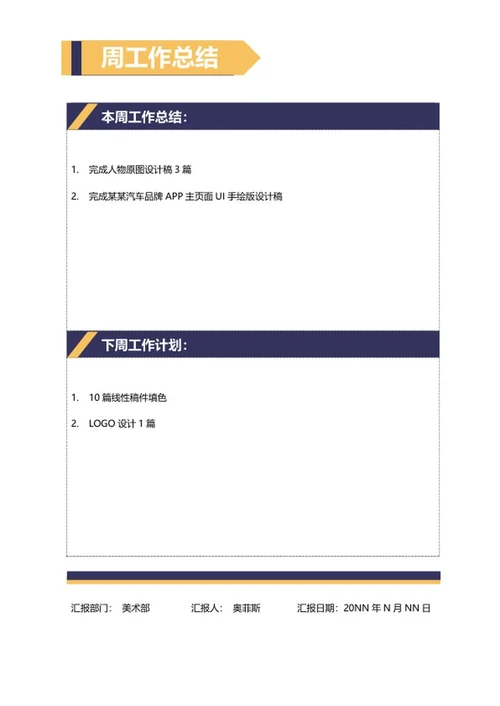 周工作总结

本周工作总结：

1. 完成人物原图设计稿 3 篇

2. 完成某某汽车品牌 APP 主页面 UI 手绘版设计稿

下周工作计划：

1. 10 篇线性稿件填色

2. LOGO 设计 1 篇

汇报部门： 美术部 汇报人： 奥菲斯 汇报日期：20NN 年 N 月 NN 日